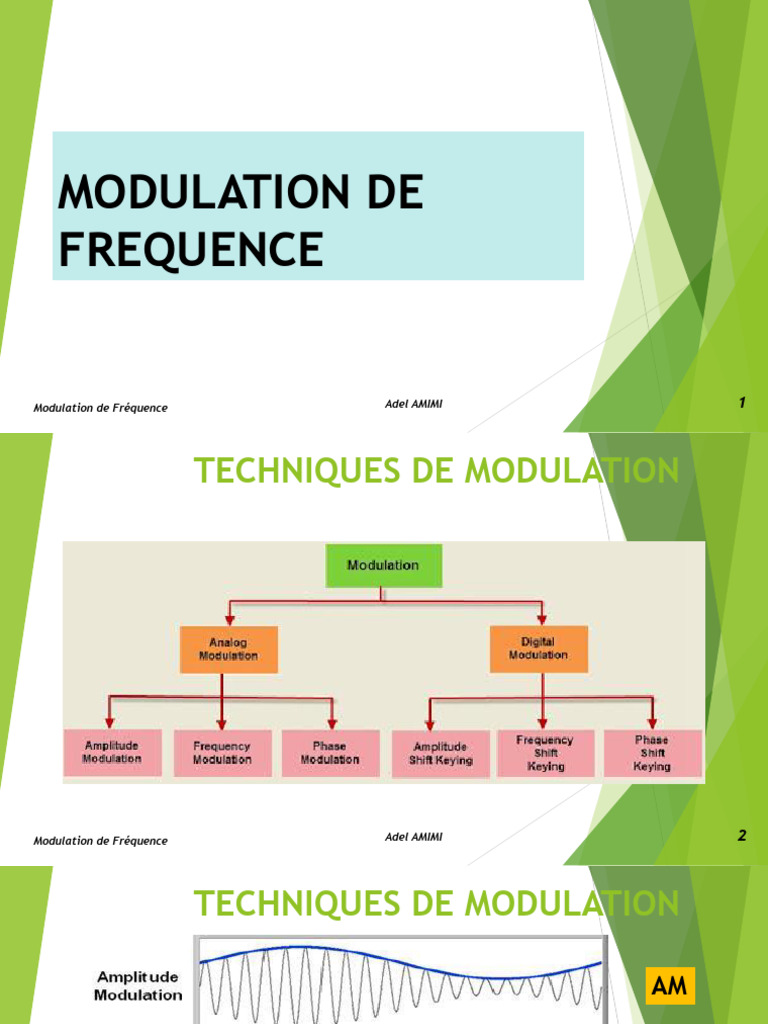 MODULATION DE FREQUENCE

Modulation de Fréquence

Adel AMIMI

1

TECHNIQUES DE MODULATION

Modulation

Analog Modulation

Digital Modulation

Amplitude Modulation

Frequency Modulation

Phase Modulation

Amplitude Shift Keying

Frequency Shift Keying

Phase Shift Keying

Modulation de Fréquence

Adel AMIMI

2

TECHNIQUES DE MODULATION

Amplitude Modulation

AM